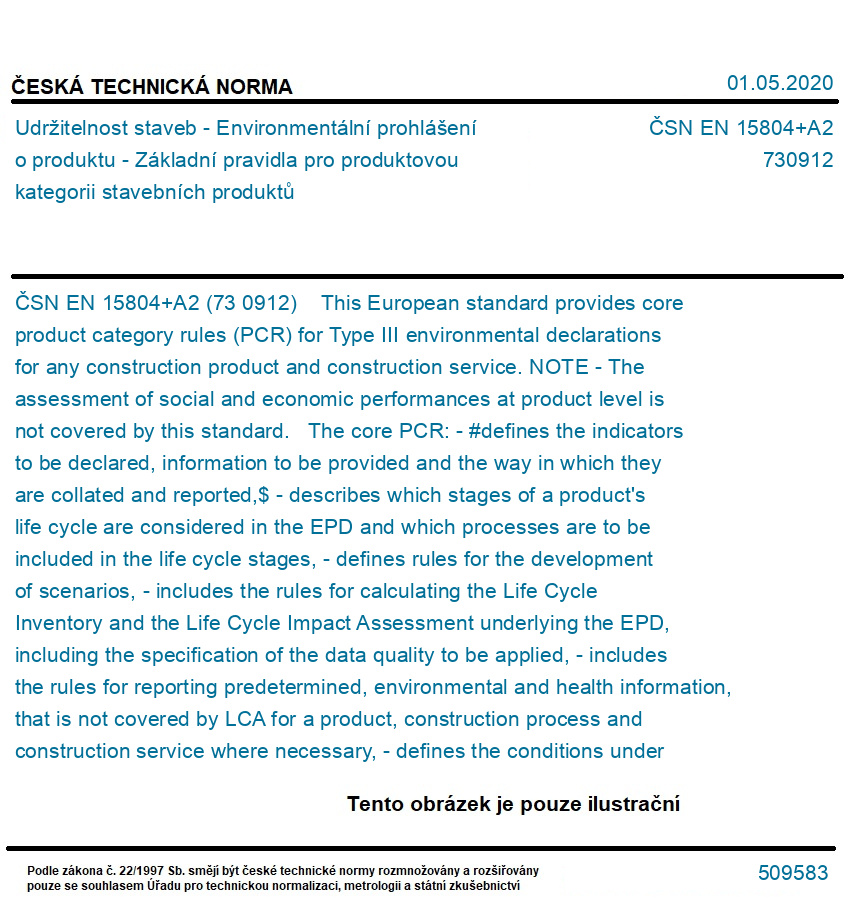 ČESKÁ TECHNICKÁ NORMA
01.05.2020

Udržitelnost staveb - Environmentální prohlášení o produktu - Základní pravidla pro produktovou kategorii stavebních produktů

ČSN EN 15804+A2
730912

ČSN EN 15804+A2 (73 0912) This European standard provides core product category rules (PCR) for Type III environmental declarations for any construction product and construction service. NOTE - The assessment of social and economic performances at product level is not covered by this standard. The core PCR: - #defines the indicators to be declared, information to be provided and the way in which they are collated and reported,$ - describes which stages of a product's life cycle are considered in the EPD and which processes are to be included in the life cycle stages, - defines rules for the development of scenarios, - includes the rules for calculating the Life Cycle Inventory and the Life Cycle Impact Assessment underlying the EPD, including the specification of the data quality to be applied, - includes the rules for reporting predetermined, environmental and health information, that is not covered by LCA for a product, construction process and construction service where necessary, - defines the conditions under

Tento obrázek je pouze ilustrační

Podle zákona č. 22/1997 Sb. smějí být české technické normy rozmnožovány a rozšiřovány pouze se souhlasem Úřadu pro technickou normalizaci, metrologii a státní zkušebnictví

509583